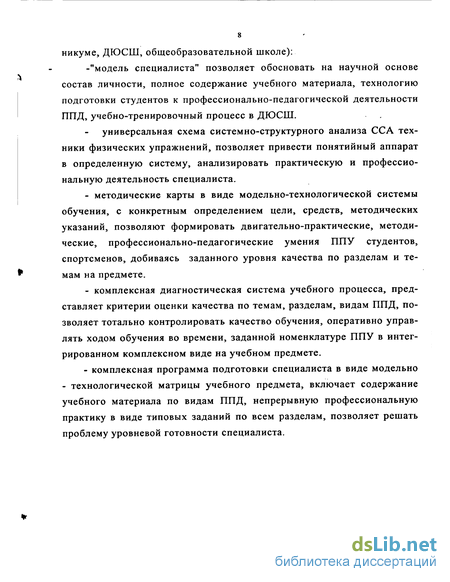 8

никуме, ДЮСШ, общеобразовательной школе):

-"модель специалиста" позволяет обосновать на научной основе состав личности, полное содержание учебного материала, технологию подготовки студентов к профессионально-педагогической деятельности ППД, учебно-тренировочный процесс в ДЮСШ.

- универсальная схема системно-структурного анализа ССА техники физических упражнений, позволяет привести понятийный аппарат в определенную систему, анализировать практическую и профессиональную деятельность специалиста.

- методические карты в виде модельно-технологической системы обучения, с конкретным определением цели, средств, методических указаний, позволяют формировать двигательно-практические, методические, профессионально-педагогические умения ППУ студентов, спортсменов, добиваясь заданного уровня качества по разделам и темам на предмете.

- комплексная диагностическая система учебного процесса, представляет критерии оценки качества по темам, разделам, видам ППД, позволяет тотально контролировать качество обучения, оперативно управлять ходом обучения во времени, заданной номенклатуре ППУ в интегрированном комплексном виде на учебном предмете.

- комплексная программа подготовки специалиста в виде модельно - технологической матрицы учебного предмета, включает содержание учебного материала по видам ППД, непрерывную профессиональную практику в виде типовых заданий по всем разделам, позволяет решать проблему уровневой готовности специалиста.

dsLib.net
библиотека диссертаций